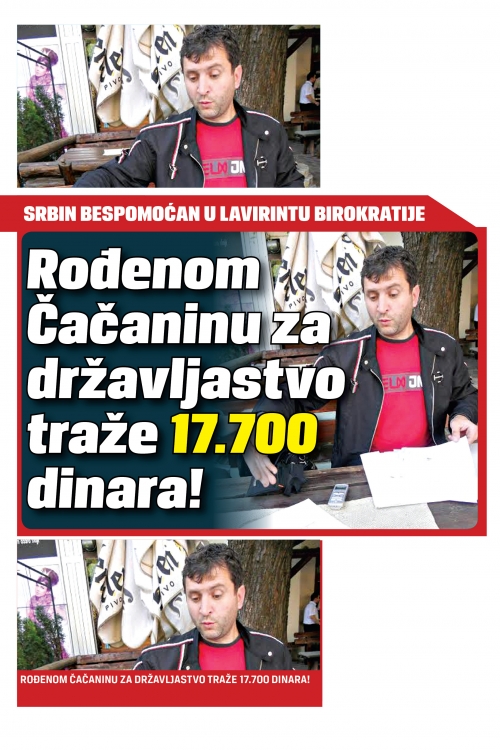 SRBIN BESPOMOĆAN U LAVIRINTU BIROKRATIJE

Rođenom Čačaninu za državljastvo traže 17.700 dinara!

ROĐENOM ČAČANINU ZA DRŽAVLJASTVO TRAŽE 17.700 DINARA!